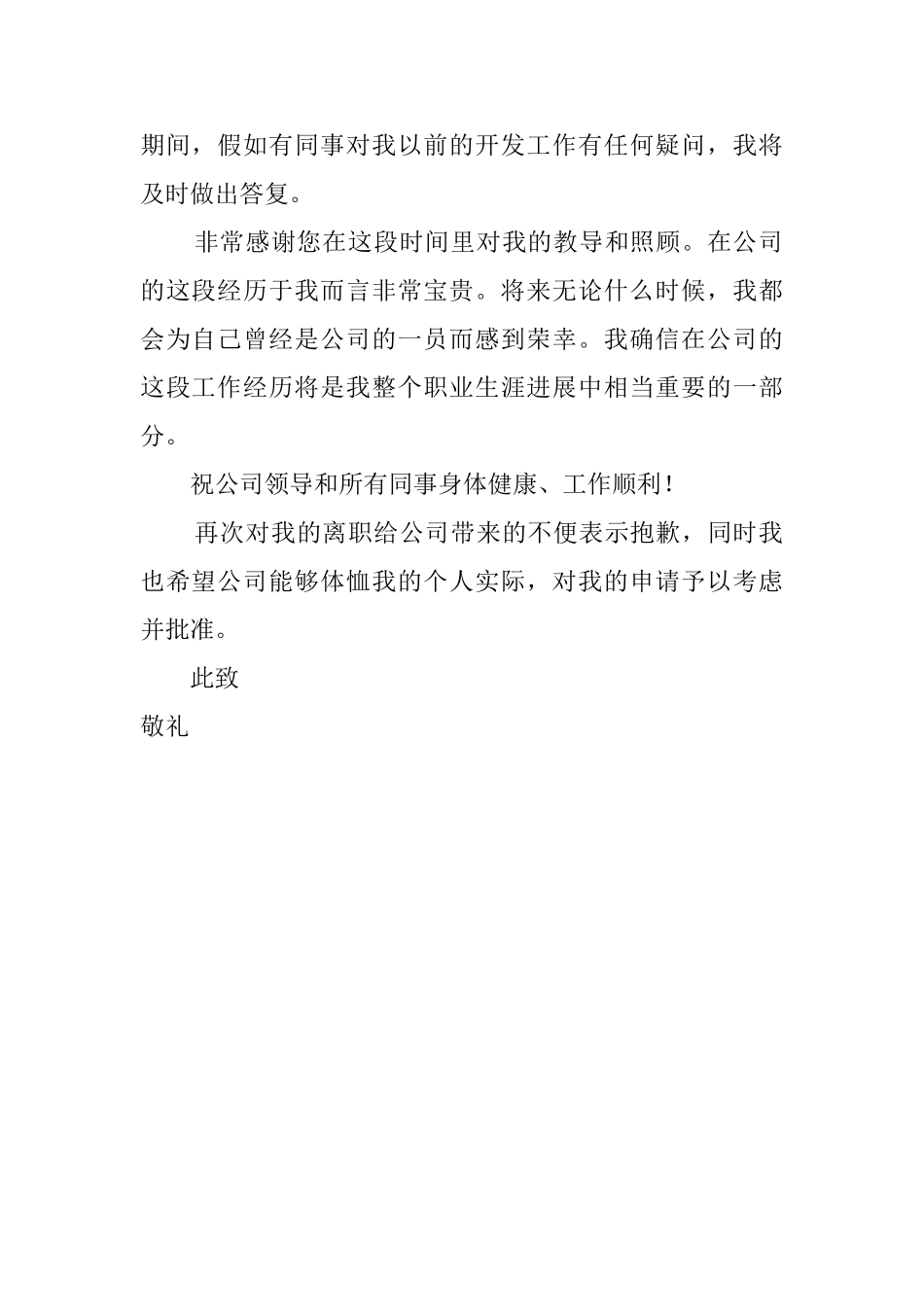 期间，假如有同事对我以前的开发工作有任何疑问，我将及时做出答复。

非常感谢您在这段时间里对我的教导和照顾。在公司的这段经历于我而言非常宝贵。将来无论什么时候，我都会为自己曾经是公司的一员而感到荣幸。我确信在公司的这段工作经历将是我整个职业生涯进展中相当重要的一部分。

祝公司领导和所有同事身体健康、工作顺利！

再次对我的离职给公司带来的不便表示抱歉，同时我也希望公司能够体恤我的个人实际，对我的申请予以考虑并批准。

此致

敬礼